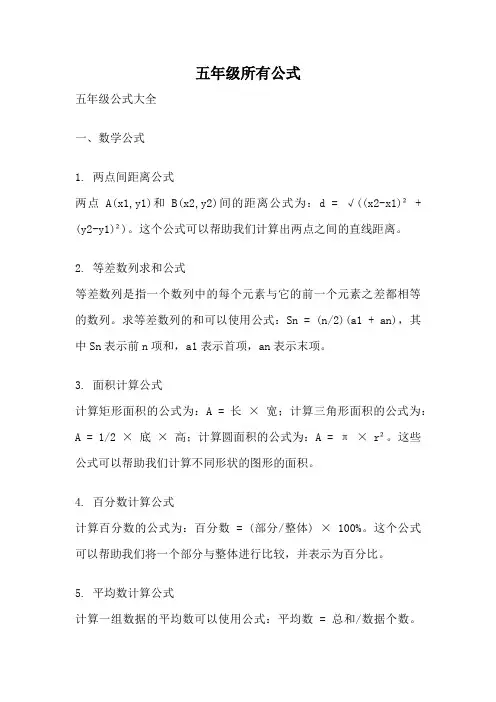 五年级所有公式

五年级公式大全

一、数学公式

1. 两点间距离公式

两点 A(x1,y1)和 B(x2,y2)间的距离公式为：d = √((x2-x1)² + (y2-y1)²)。这个公式可以帮助我们计算出两点之间的直线距离。

2. 等差数列求和公式

等差数列是指一个数列中的每个元素与它的前一个元素之差都相等的数列。求等差数列的和可以使用公式：Sn = (n/2)(a1 + an)，其中 Sn 表示前 n 项和，a1 表示首项，an 表示末项。

3. 面积计算公式

计算矩形面积的公式为：A = 长 × 宽；计算三角形面积的公式为：A = 1/2 × 底 × 高；计算圆面积的公式为：A = π × r²。这些公式可以帮助我们计算不同形状的图形的面积。

4. 百分数计算公式

计算百分数的公式为：百分数 = (部分/整体) × 100%。这个公式可以帮助我们将一个部分与整体进行比较，并表示为百分比。

5. 平均数计算公式

计算一组数据的平均数可以使用公式：平均数 = 总和/数据个数。